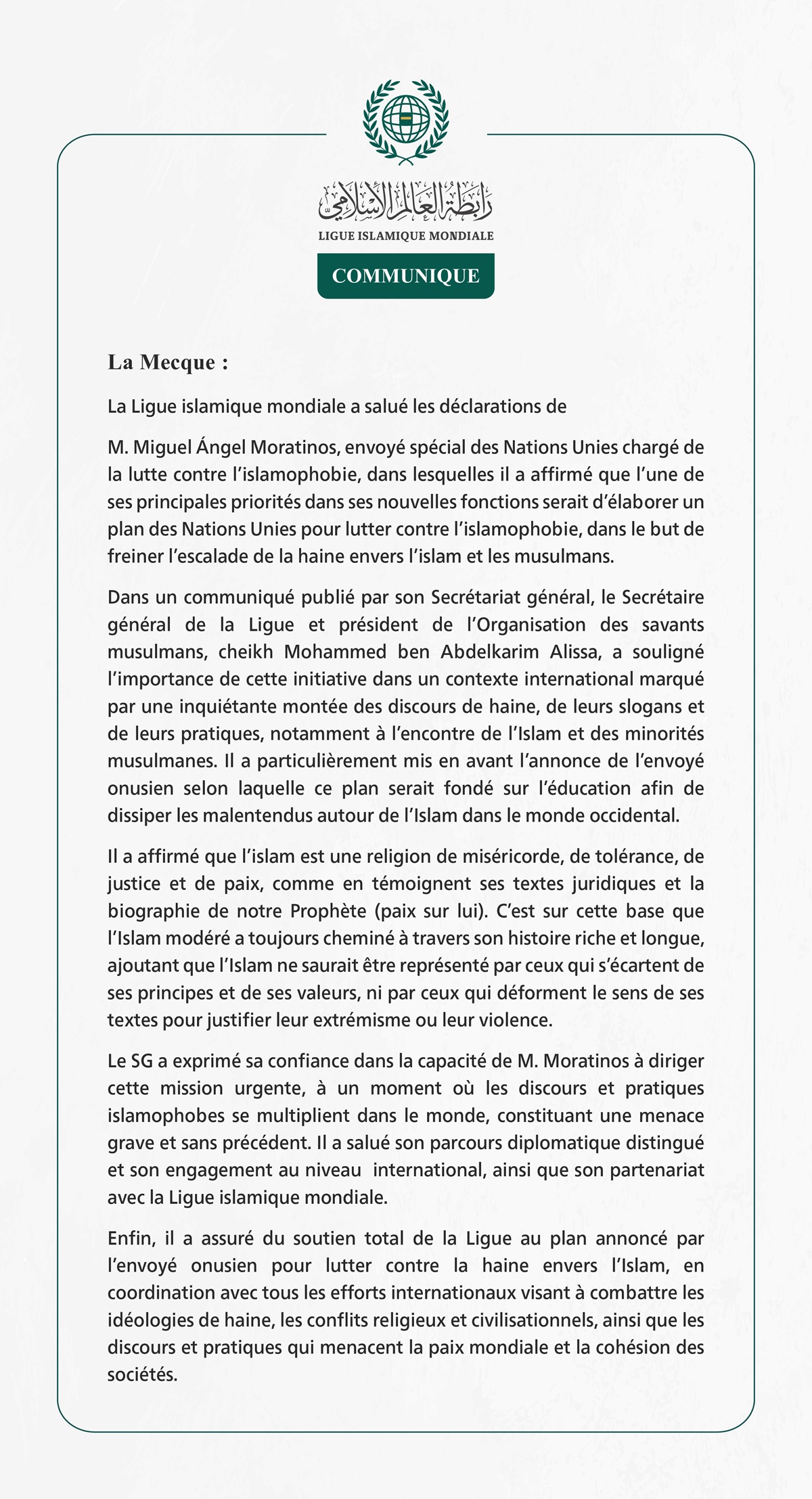 رابطة العالم الإسلامي
LIGUE ISLAMIQUE MONDIALE

COMMUNIQUE

La Mecque :

La Ligue islamique mondiale a salué les déclarations de

M. Miguel Ángel Moratinos, envoyé spécial des Nations Unies chargé de la lutte contre l'islamophobie, dans lesquelles il a affirmé que l'une de ses principales priorités dans ses nouvelles fonctions serait d'élaborer un plan des Nations Unies pour lutter contre l'islamophobie, dans le but de freiner l'escalade de la haine envers l'islam et les musulmans.

Dans un communiqué publié par son Secrétariat général, le Secrétaire général de la Ligue et président de l'Organisation des savants musulmans, cheikh Mohammed ben Abdelkarim Alissa, a souligné l'importance de cette initiative dans un contexte international marqué par une inquiétante montée des discours de haine, de leurs slogans et de leurs pratiques, notamment à l'encontre de l'Islam et des minorités musulmanes. Il a particulièrement mis en avant l'annonce de l'envoyé onusien selon laquelle ce plan serait fondé sur l'éducation afin de dissiper les malentendus autour de l'Islam dans le monde occidental.

Il a affirmé que l'islam est une religion de miséricorde, de tolérance, de justice et de paix, comme en témoignent ses textes juridiques et la biographie de notre Prophète (paix sur lui). C'est sur cette base que l'Islam modéré a toujours cheminé à travers son histoire riche et longue, ajoutant que l'Islam ne saurait être représenté par ceux qui s'écartent de ses principes et de ses valeurs, ni par ceux qui déforment le sens de ses textes pour justifier leur extrémisme ou leur violence.

Le SG a exprimé sa confiance dans la capacité de M. Moratinos à diriger cette mission urgente, à un moment où les discours et pratiques islamophobes se multiplient dans le monde, constituant une menace grave et sans précédent. Il a salué son parcours diplomatique distingué et son engagement au niveau international, ainsi que son partenariat avec la Ligue islamique mondiale.

Enfin, il a assuré du soutien total de la Ligue au plan annoncé par l'envoyé onusien pour lutter contre la haine envers l'Islam, en coordination avec tous les efforts internationaux visant à combattre les idéologies de haine, les conflits religieux et civilisationnels, ainsi que les discours et pratiques qui menacent la paix mondiale et la cohésion des sociétés.